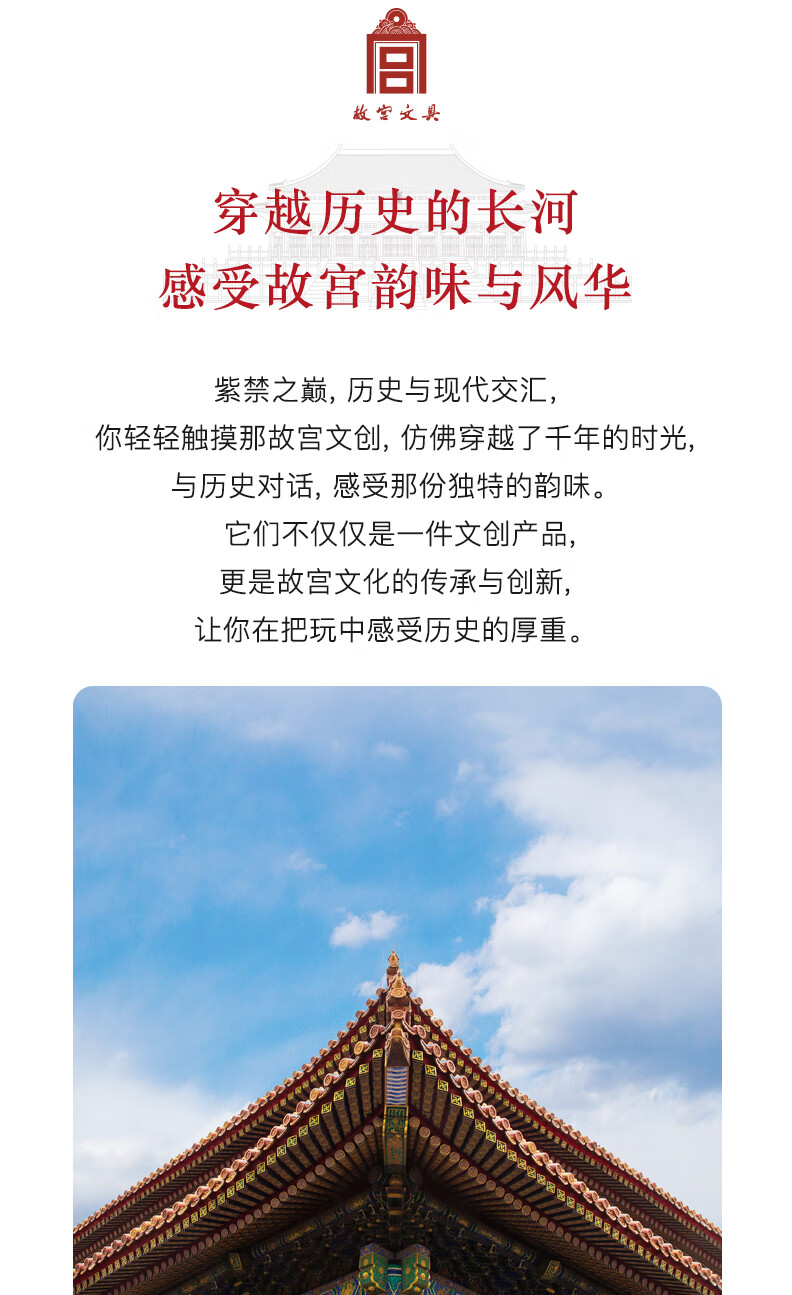 故宫文具

穿越历史的长河
感受故宫韵味与风华

紫禁之巅，历史与现代交汇，
你轻轻触摸那故宫文创，仿佛穿越了千年的时光，
与历史对话，感受那份独特的韵味。
它们不仅仅是一件文创产品，
更是故宫文化的传承与创新，
让你在把玩中感受历史的厚重。